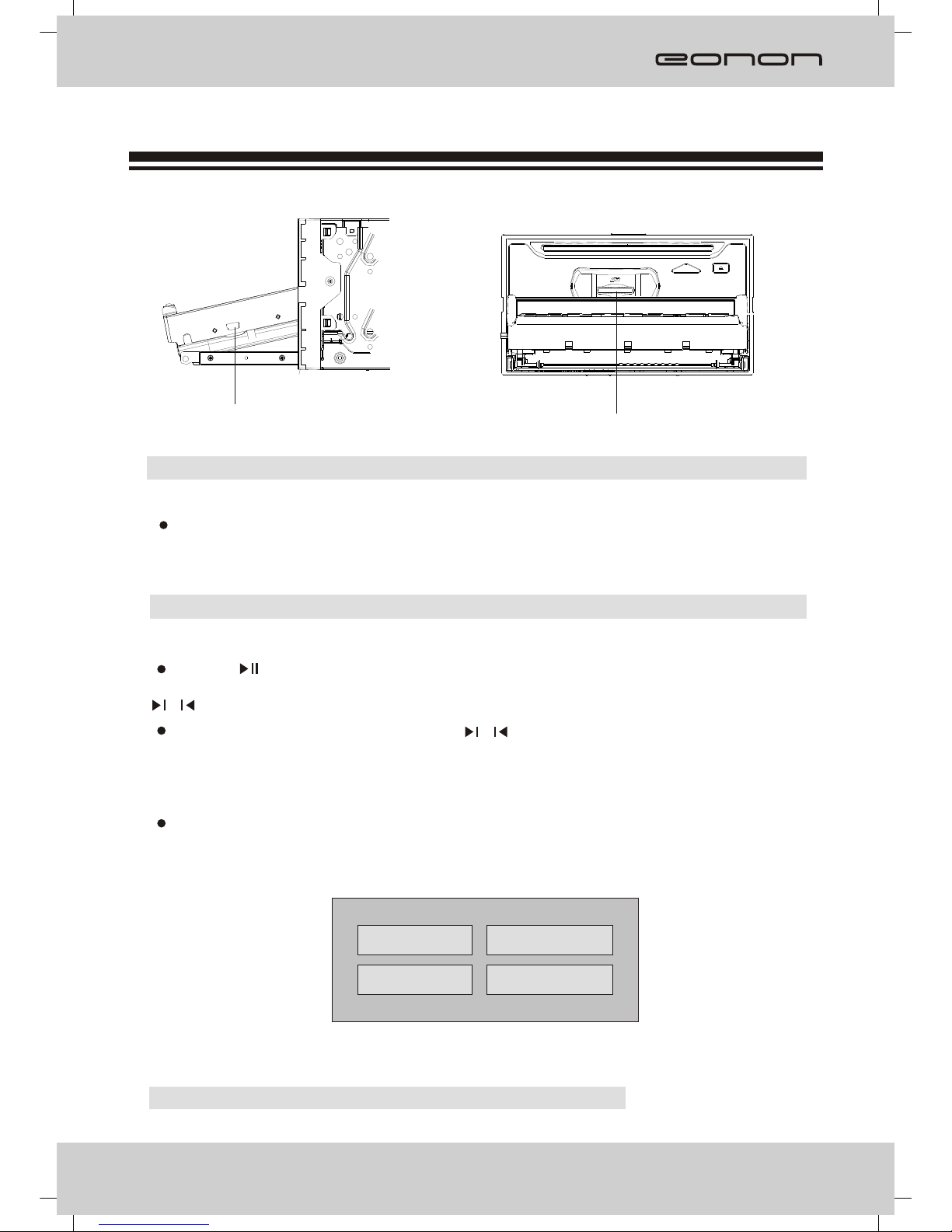 eonon